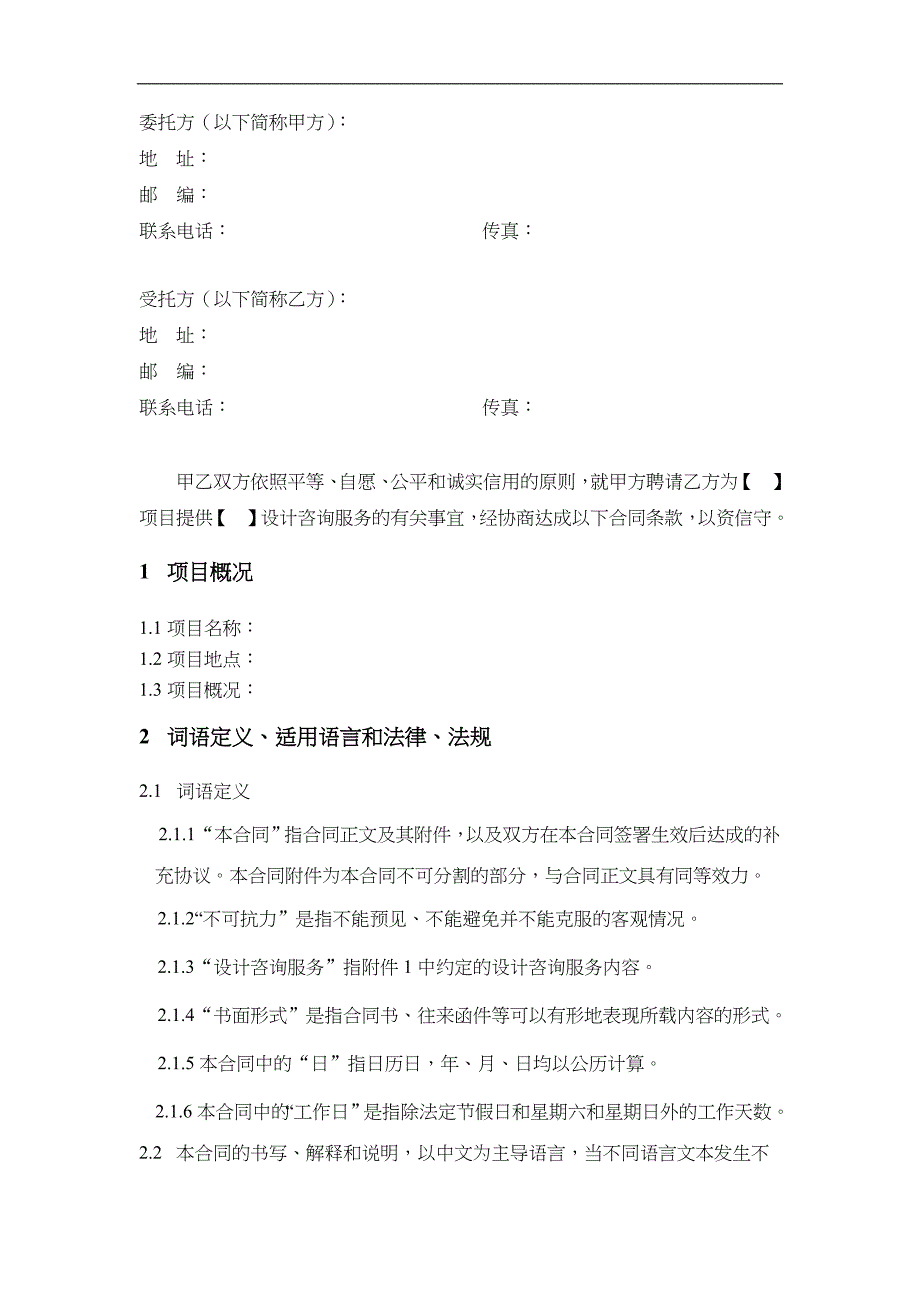 委托方（以下简称甲方）：
地　址：
邮　编：
联系电话：　　　　　　　　　　　　传真：

受托方（以下简称乙方）：
地　址：
邮　编：
联系电话：　　　　　　　　　　　　传真：

甲乙双方依照平等、自愿、公平和诚实信用的原则，就甲方聘请乙方为【　】项目提供【　】设计咨询服务的有关事宜，经协商达成以下合同条款，以资信守。

1　项目概况

1.1 项目名称：
1.2 项目地点：
1.3 项目概况：

2　词语定义、适用语言和法律、法规

2.1　词语定义

2.1.1“本合同”指合同正文及其附件，以及双方在本合同签署生效后达成的补充协议。本合同附件为本合同不可分割的部分，与合同正文具有同等效力。

2.1.2“不可抗力”是指不能预见、不能避免并不能克服的客观情况。

2.1.3“设计咨询服务”指附件 1 中约定的设计咨询服务内容。

2.1.4“书面形式”是指合同书、往来函件等可以有形地表现所载内容的形式。

2.1.5 本合同中的“日”指日历日，年、月、日均以公历计算。

2.1.6 本合同中的“工作日”是指除法定节假日和星期六和星期日外的工作天数。

2.2　本合同的书写、解释和说明，以中文为主导语言，当不同语言文本发生不